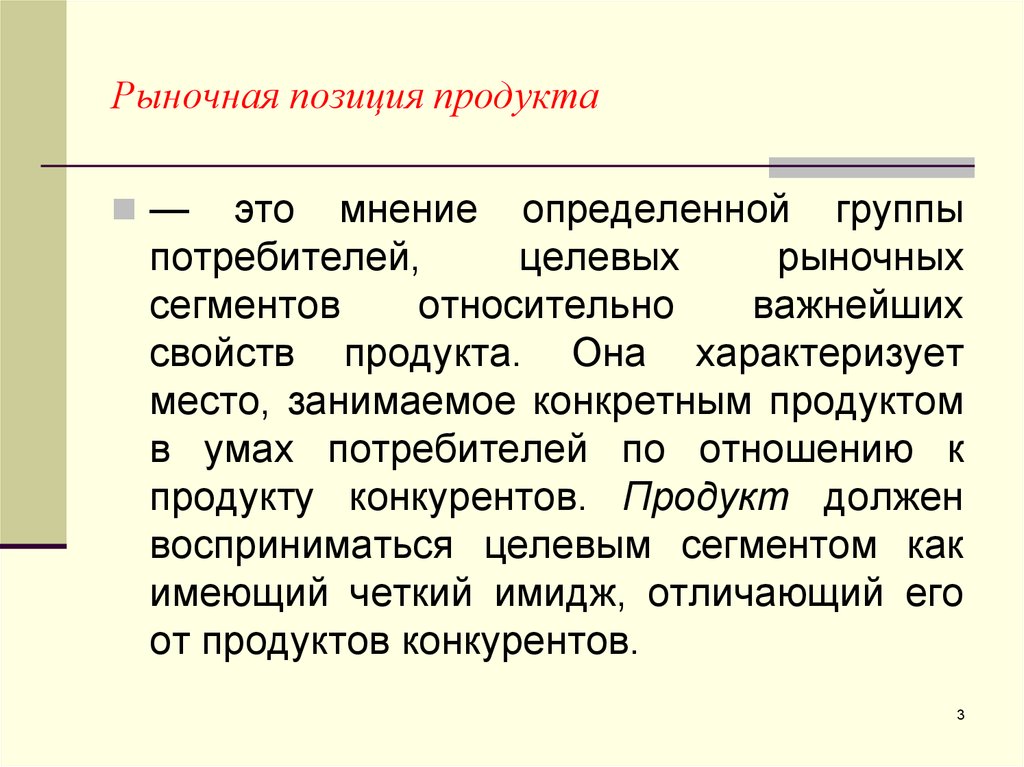 Рыночная позиция продукта

— это мнение определенной группы потребителей, целевых рыночных сегментов относительно важнейших свойств продукта. Она характеризует место, занимаемое конкретным продуктом в умах потребителей по отношению к продукту конкурентов. Продукт должен восприниматься целевым сегментом как имеющий четкий имидж, отличающий его от продуктов конкурентов.

3